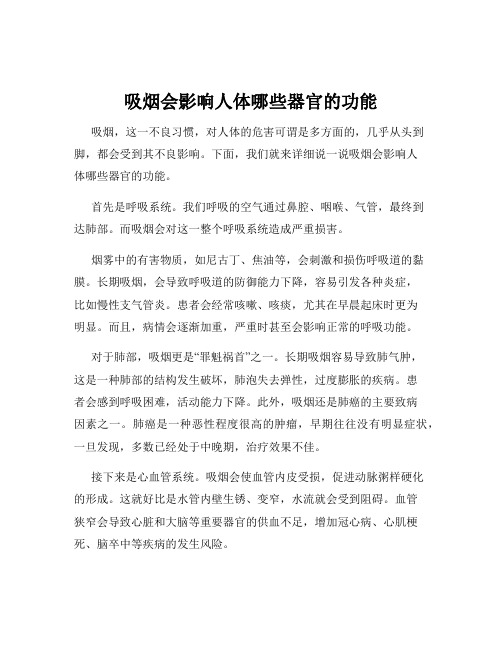 吸烟会影响人体哪些器官的功能

吸烟，这一不良习惯，对人体的危害可谓是多方面的，几乎从头到脚，都会受到其不良影响。下面，我们就来详细说一说吸烟会影响人体哪些器官的功能。

首先是呼吸系统。我们呼吸的空气通过鼻腔、咽喉、气管，最终到达肺部。而吸烟会对这一整个呼吸系统造成严重损害。

烟雾中的有害物质，如尼古丁、焦油等，会刺激和损伤呼吸道的黏膜。长期吸烟，会导致呼吸道的防御能力下降，容易引发各种炎症，比如慢性支气管炎。患者会经常咳嗽、咳痰，尤其在早晨起床时更为明显。而且，病情会逐渐加重，严重时甚至会影响正常的呼吸功能。

对于肺部，吸烟更是“罪魁祸首”之一。长期吸烟容易导致肺气肿，这是一种肺部的结构发生破坏，肺泡失去弹性，过度膨胀的疾病。患者会感到呼吸困难，活动能力下降。此外，吸烟还是肺癌的主要致病因素之一。肺癌是一种恶性程度很高的肿瘤，早期往往没有明显症状，一旦发现，多数已经处于中晚期，治疗效果不佳。

接下来是心血管系统。吸烟会使血管内皮受损，促进动脉粥样硬化的形成。这就好比是水管内壁生锈、变窄，水流就会受到阻碍。血管狭窄会导致心脏和大脑等重要器官的供血不足，增加冠心病、心肌梗死、脑卒中等疾病的发生风险。